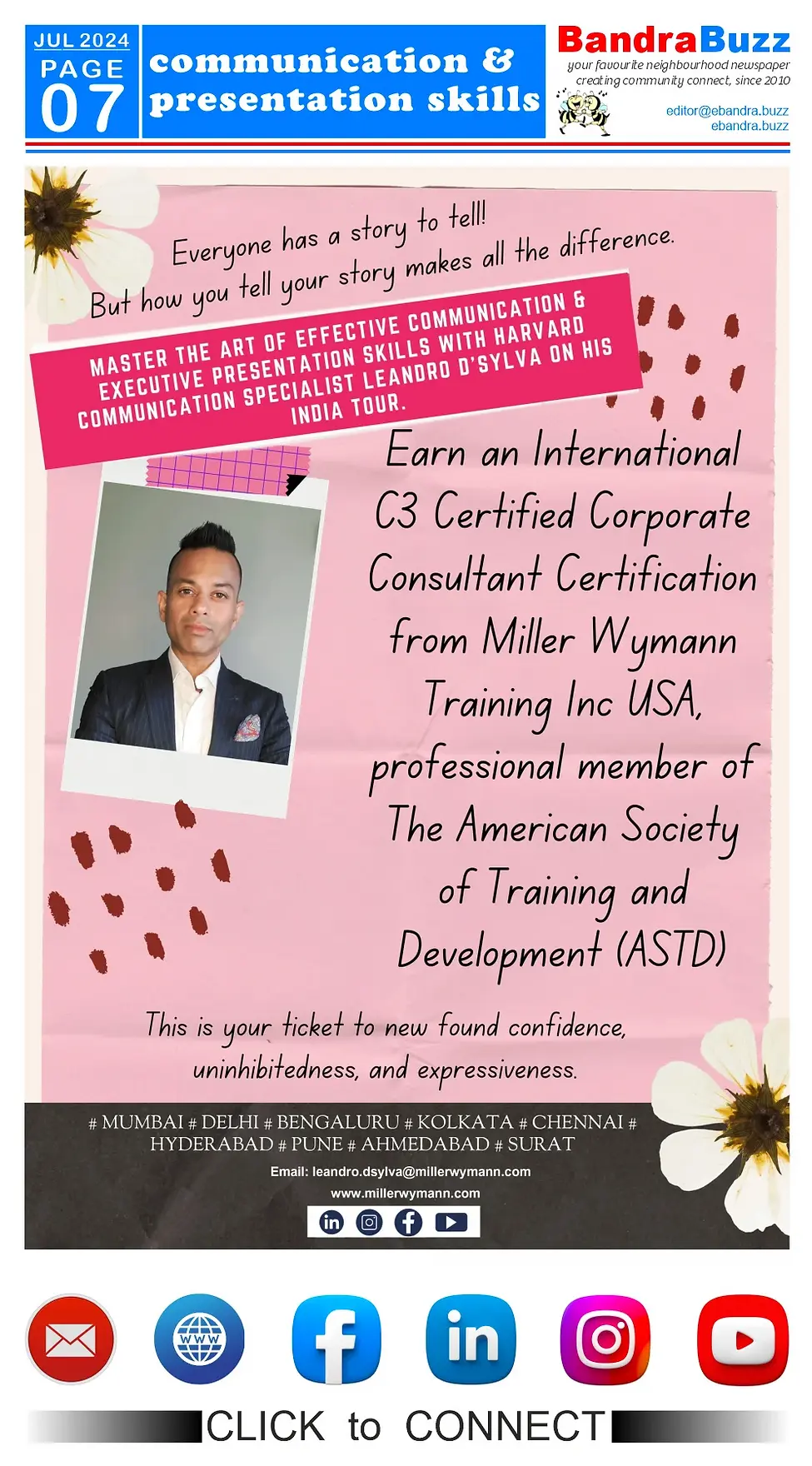 JUL 2024
PAGE
07

communication & presentation skills

BandraBuzz
your favourite neighbourhood newspaper
creating community connect, since 2010
editor@ebandra.buzz
ebandra.buzz

Everyone has a story to tell!
But how you tell your story makes all the difference.

MASTER THE ART OF EFFECTIVE COMMUNICATION & EXECUTIVE PRESENTATION SKILLS WITH HARVARD COMMUNICATION SPECIALIST LEANDRO D'SYLVA ON HIS INDIA TOUR.

Earn an International C3 Certified Corporate Consultant Certification from Miller Wymann Training Inc USA, professional member of The American Society of Training and Development (ASTD)

This is your ticket to new found confidence, uninhibitedness, and expressiveness.

# MUMBAI # DELHI # BENGALURU # KOLKATA # CHENNAI # HYDERABAD # PUNE # AHMEDABAD # SURAT

Email: leandro.dsylva@millerwymann.com
www.millerwymann.com

CLICK to CONNECT